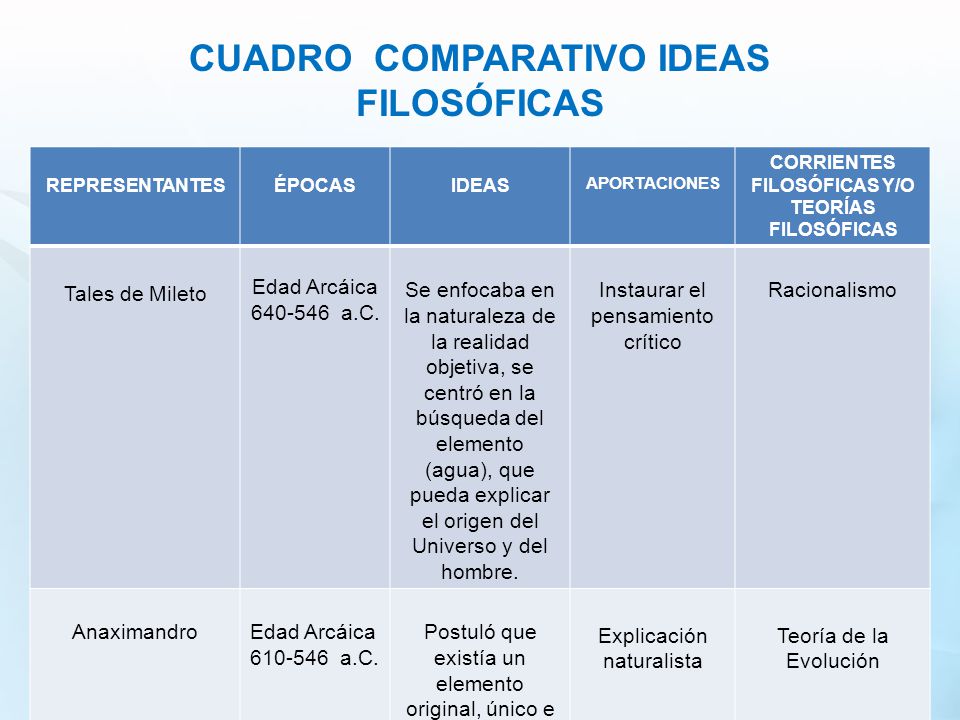 CUADRO COMPARATIVO IDEAS FILOSÓFICAS

| REPRESENTANTES | ÉPOCAS | IDEAS | APORTACIONES | CORRIENTES FILOSÓFICAS Y/O TEORÍAS FILOSÓFICAS |
|---|---|---|---|---|
| Tales de Mileto | Edad Arcáica 640-546 a.C. | Se enfocaba en la naturaleza de la realidad objetiva, se centró en la búsqueda del elemento (agua), que pueda explicar el origen del Universo y del hombre. | Instaurar el pensamiento crítico | Racionalismo |
| Anaximandro | Edad Arcáica 610-546 a.C. | Postuló que existía un elemento original, único e | Explicación naturalista | Teoría de la Evolución |